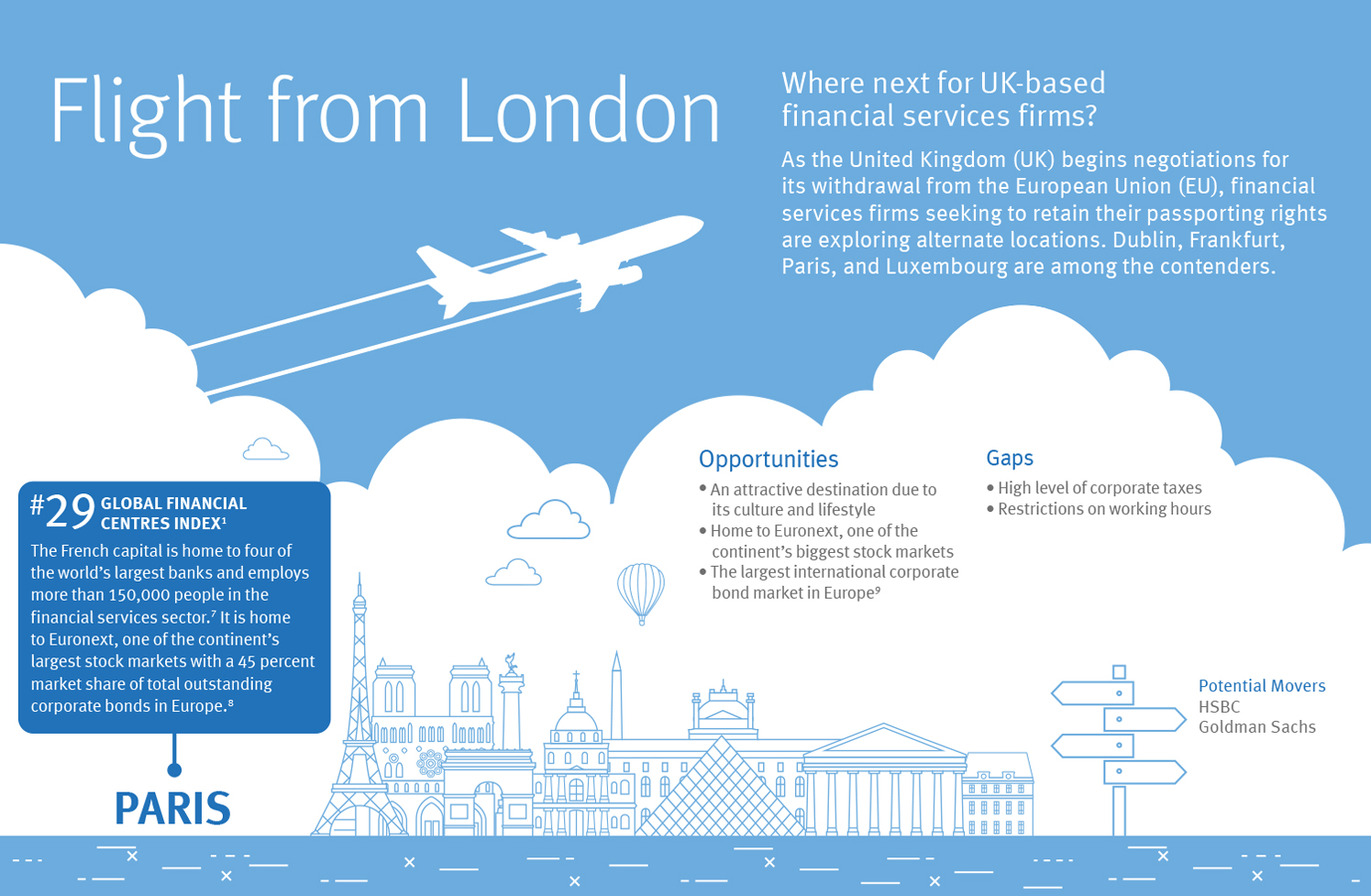 Flight from London

Where next for UK-based financial services firms?

As the United Kingdom (UK) begins negotiations for its withdrawal from the European Union (EU), financial services firms seeking to retain their passporting rights are exploring alternate locations. Dublin, Frankfurt, Paris, and Luxembourg are among the contenders.

#29 GLOBAL FINANCIAL CENTRES INDEX$^1$

The French capital is home to four of the world's largest banks and employs more than 150,000 people in the financial services sector.$^7$ It is home to Euronext, one of the continent's largest stock markets with a 45 percent market share of total outstanding corporate bonds in Europe.$^8$

PARIS

Opportunities
• An attractive destination due to its culture and lifestyle
• Home to Euronext, one of the continent's biggest stock markets
• The largest international corporate bond market in Europe$^9$

Gaps
• High level of corporate taxes
• Restrictions on working hours

Potential Movers
HSBC
Goldman Sachs